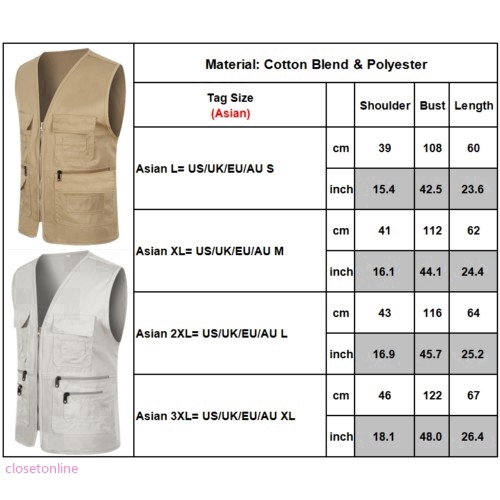 Material: Cotton Blend & Polyester

| Tag Size (Asian) | | Shoulder | Bust | Length |
|---|---|---|---|---|
| Asian L= US/UK/EU/AU S | cm | 39 | 108 | 60 |
| | inch | 15.4 | 42.5 | 23.6 |
| Asian XL= US/UK/EU/AU M | cm | 41 | 112 | 62 |
| | inch | 16.1 | 44.1 | 24.4 |
| Asian 2XL= US/UK/EU/AU L | cm | 43 | 116 | 64 |
| | inch | 16.9 | 45.7 | 25.2 |
| Asian 3XL= US/UK/EU/AU XL | cm | 46 | 122 | 67 |
| | inch | 18.1 | 48.0 | 26.4 |

closetonline